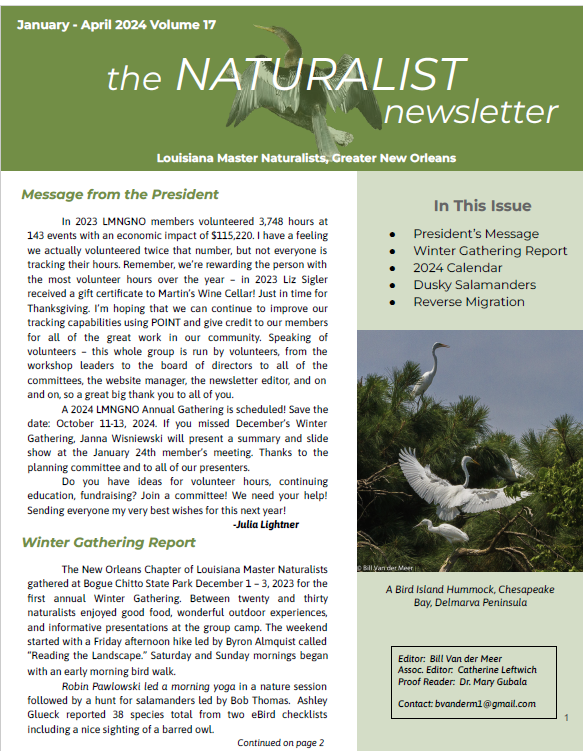 January - April 2024 Volume 17

the NATURALIST newsletter

Louisiana Master Naturalists, Greater New Orleans

Message from the President

In 2023 LMNGNO members volunteered 3,748 hours at 143 events with an economic impact of $115,220. I have a feeling we actually volunteered twice that number, but not everyone is tracking their hours. Remember, we're rewarding the person with the most volunteer hours over the year – in 2023 Liz Sigler received a gift certificate to Martin's Wine Cellar! Just in time for Thanksgiving. I'm hoping that we can continue to improve our tracking capabilities using POINT and give credit to our members for all of the great work in our community. Speaking of volunteers – this whole group is run by volunteers, from the workshop leaders to the board of directors to all of the committees, the website manager, the newsletter editor, and on and on, so a great big thank you to all of you.

A 2024 LMNGNO Annual Gathering is scheduled! Save the date: October 11-13, 2024. If you missed December's Winter Gathering, Janna Wisniewski will present a summary and slide show at the January 24th member's meeting. Thanks to the planning committee and to all of our presenters.

Do you have ideas for volunteer hours, continuing education, fundraising? Join a committee! We need your help! Sending everyone my very best wishes for this next year!

-Julia Lightner

Winter Gathering Report

The New Orleans Chapter of Louisiana Master Naturalists gathered at Bogue Chitto State Park December 1 – 3, 2023 for the first annual Winter Gathering. Between twenty and thirty naturalists enjoyed good food, wonderful outdoor experiences, and informative presentations at the group camp. The weekend started with a Friday afternoon hike led by Byron Almquist called "Reading the Landscape." Saturday and Sunday mornings began with an early morning bird walk.

Robin Pawlowski led a morning yoga in a nature session followed by a hunt for salamanders led by Bob Thomas. Ashley Glueck reported 38 species total from two eBird checklists including a nice sighting of a barred owl.

Continued on page 2

In This Issue

- President's Message
- Winter Gathering Report
- 2024 Calendar
- Dusky Salamanders
- Reverse Migration

© Bill Van der Meer

A Bird Island Hummock, Chesapeake Bay, Delmarva Peninsula

Editor: Bill Van der Meer
Assoc. Editor: Catherine Leftwich
Proof Reader: Dr. Mary Gubala

Contact: bvanderm1@gmail.com

1